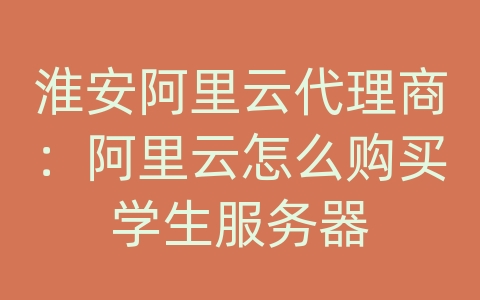 淮安阿里云代理商：阿里云怎么购买学生服务器